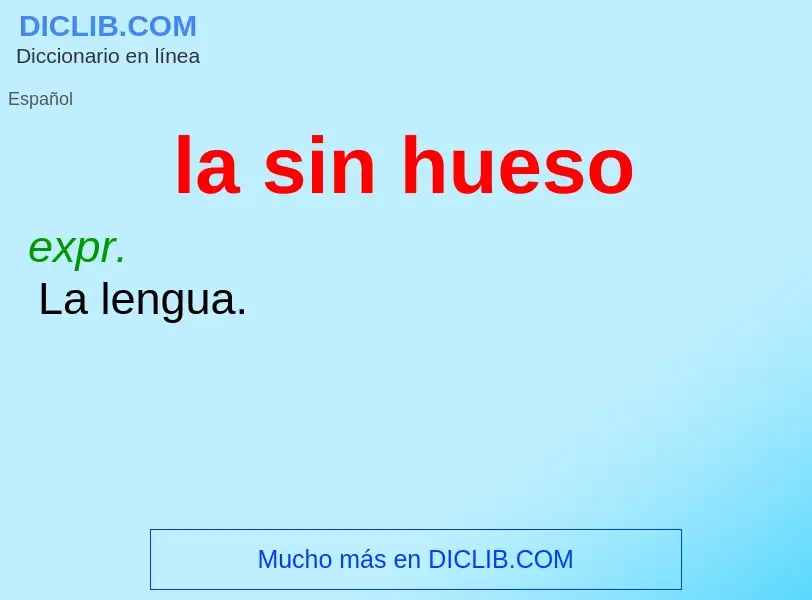 DICLIB.COM
Diccionario en línea

Español

la sin hueso

expr.
La lengua.

Mucho más en DICLIB.COM